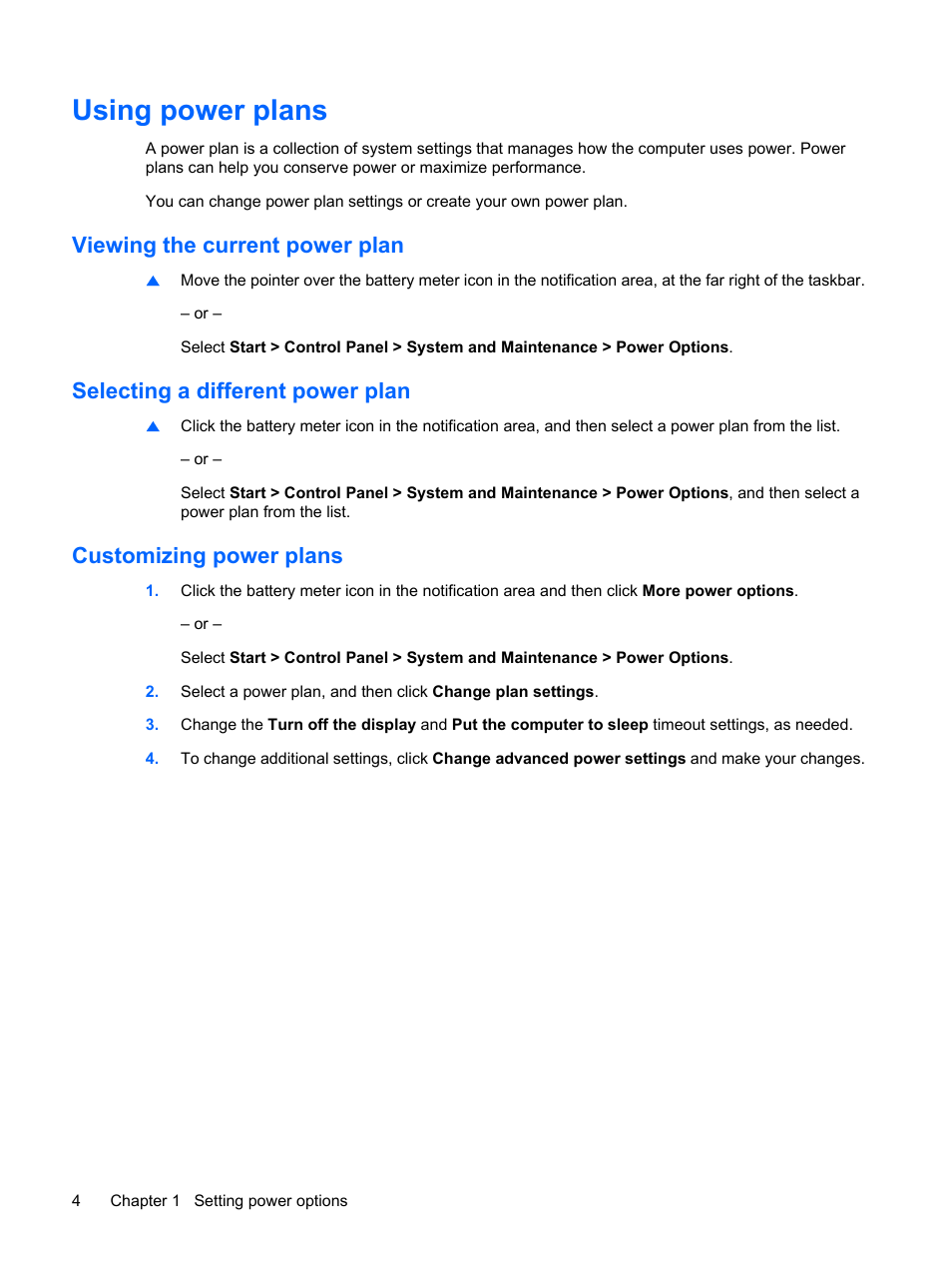 Using power plans

A power plan is a collection of system settings that manages how the computer uses power. Power plans can help you conserve power or maximize performance.

You can change power plan settings or create your own power plan.

Viewing the current power plan

▲ Move the pointer over the battery meter icon in the notification area, at the far right of the taskbar.

– or –

Select Start > Control Panel > System and Maintenance > Power Options.

Selecting a different power plan

▲ Click the battery meter icon in the notification area, and then select a power plan from the list.

– or –

Select Start > Control Panel > System and Maintenance > Power Options, and then select a power plan from the list.

Customizing power plans

1. Click the battery meter icon in the notification area and then click More power options.

– or –

Select Start > Control Panel > System and Maintenance > Power Options.

2. Select a power plan, and then click Change plan settings.

3. Change the Turn off the display and Put the computer to sleep timeout settings, as needed.

4. To change additional settings, click Change advanced power settings and make your changes.

4 Chapter 1 Setting power options